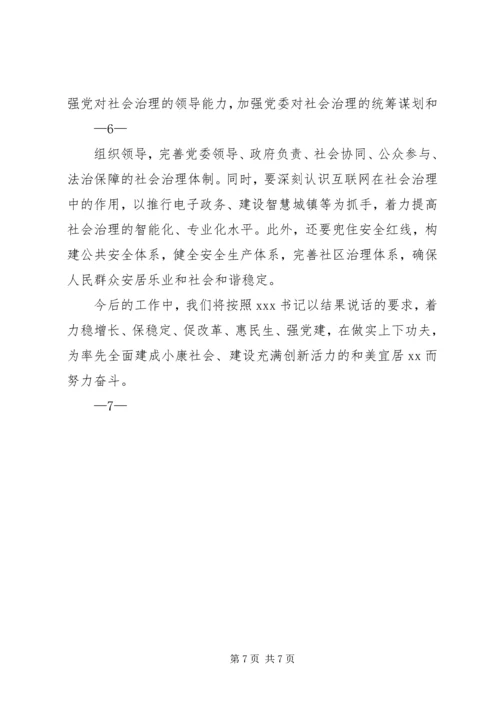 强党对社会治理的领导能力，加强党委对社会治理的统筹谋划和

—6—

组织领导，完善党委领导、政府负责、社会协同、公众参与、法治保障的社会治理体制。同时，要深刻认识互联网在社会治理中的作用，以推行电子政务、建设智慧城镇等为抓手，着力提高社会治理的智能化、专业化水平。此外，还要兜住安全红线，构建公共安全体系，健全安全生产体系，完善社区治理体系，确保人民群众安居乐业和社会和谐稳定。

今后的工作中，我们将按照 xxx 书记以结果说话的要求，着力稳增长、保稳定、促改革、惠民生、强党建，在做实上下功夫，为率先全面建成小康社会、建设充满创新活力的和美宜居 xx 而努力奋斗。

—7—

第 7 页 共 7 页